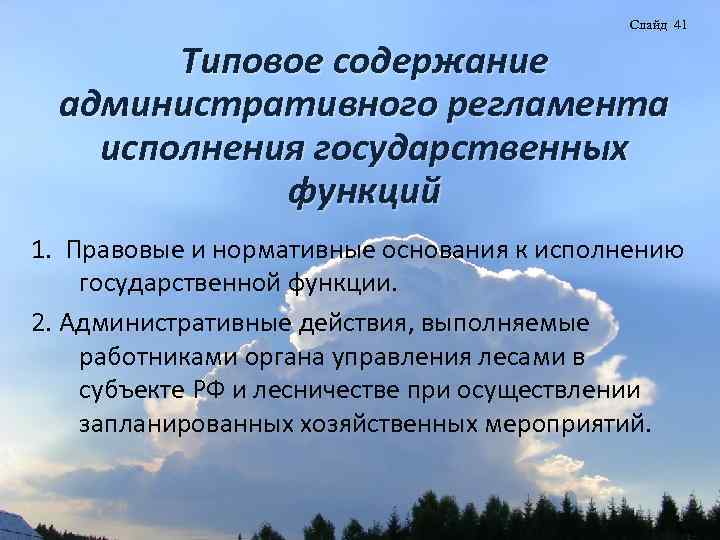 Слайд 41

Типовое содержание административного регламента исполнения государственных функций

1. Правовые и нормативные основания к исполнению государственной функции.

2. Административные действия, выполняемые работниками органа управления лесами в субъекте РФ и лесничестве при осуществлении запланированных хозяйственных мероприятий.